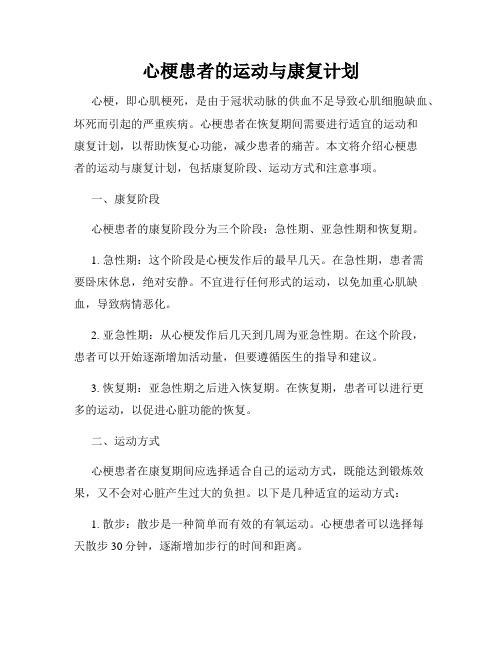 心梗患者的运动与康复计划

心梗，即心肌梗死，是由于冠状动脉的供血不足导致心肌细胞缺血、坏死而引起的严重疾病。心梗患者在恢复期间需要进行适宜的运动和康复计划，以帮助恢复心功能，减少患者的痛苦。本文将介绍心梗患者的运动与康复计划，包括康复阶段、运动方式和注意事项。

一、康复阶段

心梗患者的康复阶段分为三个阶段：急性期、亚急性期和恢复期。

1. 急性期：这个阶段是心梗发作后的最早几天。在急性期，患者需要卧床休息，绝对安静。不宜进行任何形式的运动，以免加重心肌缺血，导致病情恶化。

2. 亚急性期：从心梗发作后几天到几周为亚急性期。在这个阶段，患者可以开始逐渐增加活动量，但要遵循医生的指导和建议。

3. 恢复期：亚急性期之后进入恢复期。在恢复期，患者可以进行更多的运动，以促进心脏功能的恢复。

二、运动方式

心梗患者在康复期间应选择适合自己的运动方式，既能达到锻炼效果，又不会对心脏产生过大的负担。以下是几种适宜的运动方式：

1. 散步：散步是一种简单而有效的有氧运动。心梗患者可以选择每天散步 30 分钟，逐渐增加步行的时间和距离。